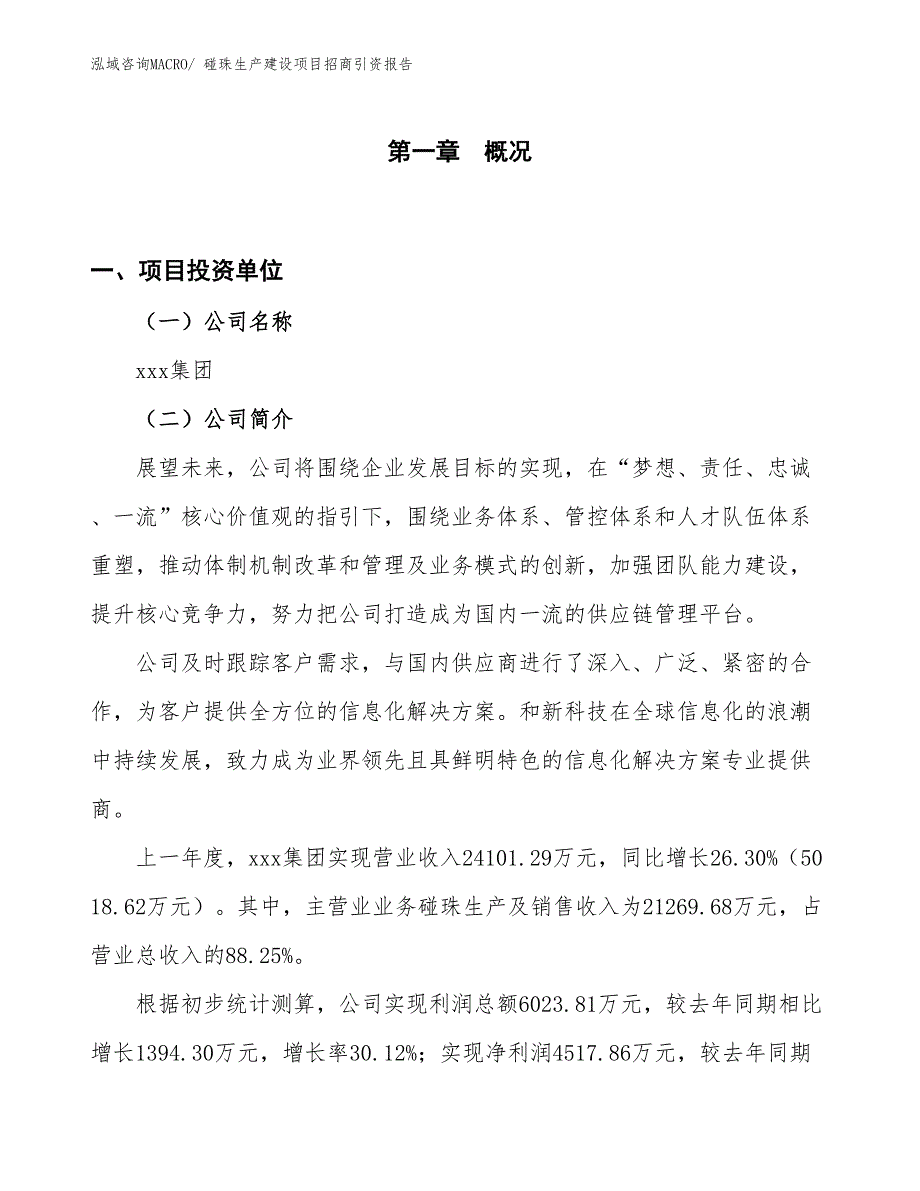 泓域咨询MACRO/ 碰珠生产建设项目招商引资报告

第一章　概况

一、项目投资单位

（一）公司名称

xxx集团

（二）公司简介

展望未来，公司将围绕企业发展目标的实现，在“梦想、责任、忠诚、一流”核心价值观的指引下，围绕业务体系、管控体系和人才队伍体系重塑，推动体制机制改革和管理及业务模式的创新，加强团队能力建设，提升核心竞争力，努力把公司打造成为国内一流的供应链管理平台。

公司及时跟踪客户需求，与国内供应商进行了深入、广泛、紧密的合作，为客户提供全方位的信息化解决方案。和新科技在全球信息化的浪潮中持续发展，致力成为业界领先且具鲜明特色的信息化解决方案专业提供商。

上一年度，xxx集团实现营业收入24101.29万元，同比增长26.30%（5018.62万元）。其中，主营业业务碰珠生产及销售收入为21269.68万元，占营业总收入的88.25%。

根据初步统计测算，公司实现利润总额6023.81万元，较去年同期相比增长1394.30万元，增长率30.12%；实现净利润4517.86万元，较去年同期